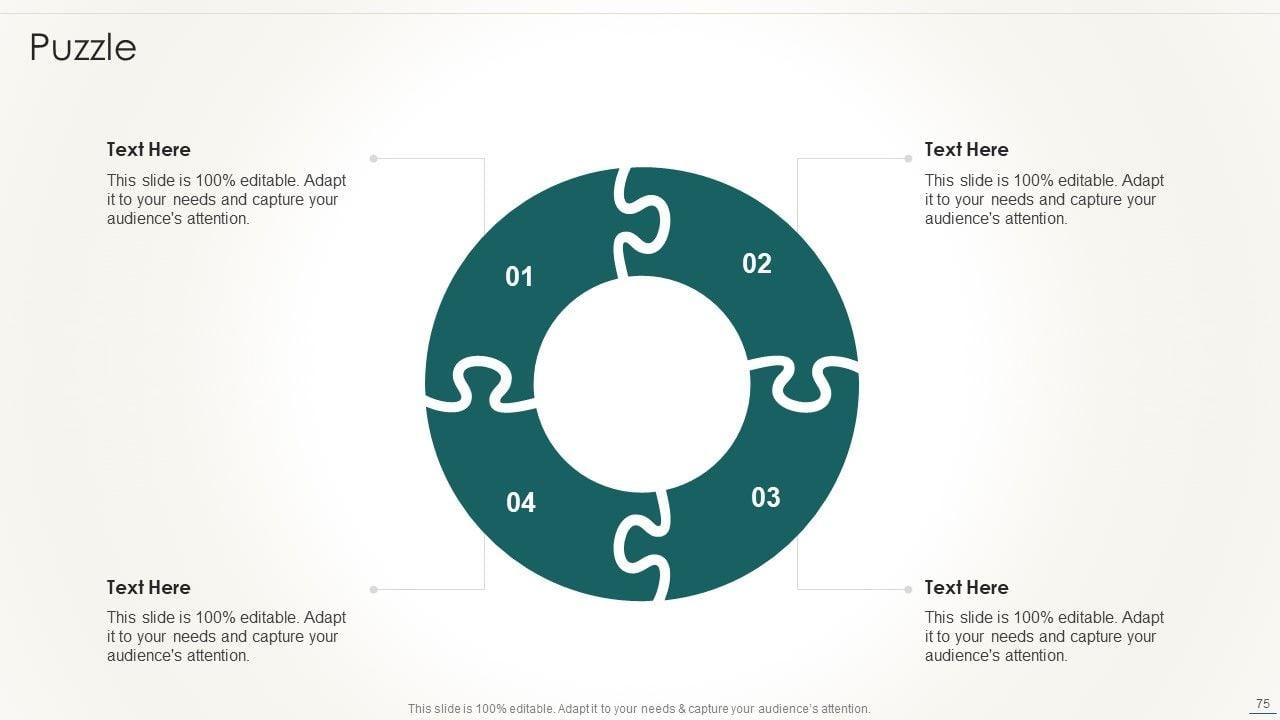 Puzzle

Text Here

This slide is 100% editable. Adapt it to your needs and capture your audience's attention.

Text Here

This slide is 100% editable. Adapt it to your needs and capture your audience's attention.

01

02

04

03

Text Here

This slide is 100% editable. Adapt it to your needs and capture your audience's attention.

Text Here

This slide is 100% editable. Adapt it to your needs and capture your audience's attention.

This slide is 100% editable. Adapt it to your needs & capture your audience's attention.

75